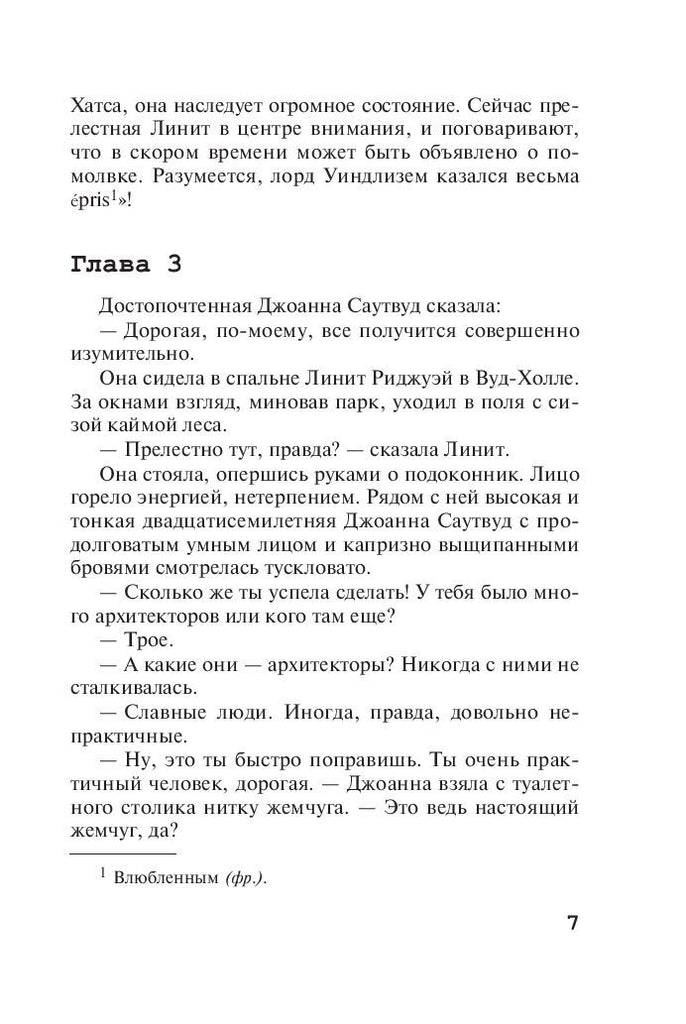 Хатса, она наследует огромное состояние. Сейчас прелестная Линит в центре внимания, и поговаривают, что в скором времени может быть объявлено о помолвке. Разумеется, лорд Уиндлизем казался весьма épris$^{1}$»!

Глава 3

Достопочтенная Джоанна Саутвуд сказала:

— Дорогая, по-моему, все получится совершенно изумительно.

Она сидела в спальне Линит Риджуэй в Вуд-Холле. За окнами взгляд, миновав парк, уходил в поля с сизой каймой леса.

— Прелестно тут, правда? — сказала Линит.

Она стояла, опершись руками о подоконник. Лицо горело энергией, нетерпением. Рядом с ней высокая и тонкая двадцатисемилетняя Джоанна Саутвуд с продолговатым умным лицом и капризно выщипанными бровями смотрелась тускловато.

— Сколько же ты успела сделать! У тебя было много архитекторов или кого там еще?

— Трое.

— А какие они — архитекторы? Никогда с ними не сталкивалась.

— Славные люди. Иногда, правда, довольно непрактичные.

— Ну, это ты быстро поправишь. Ты очень практичный человек, дорогая. — Джоанна взяла с туалетного столика нитку жемчуга. — Это ведь настоящий жемчуг, да?

$^{1}$ Влюбленным (фр.).

7